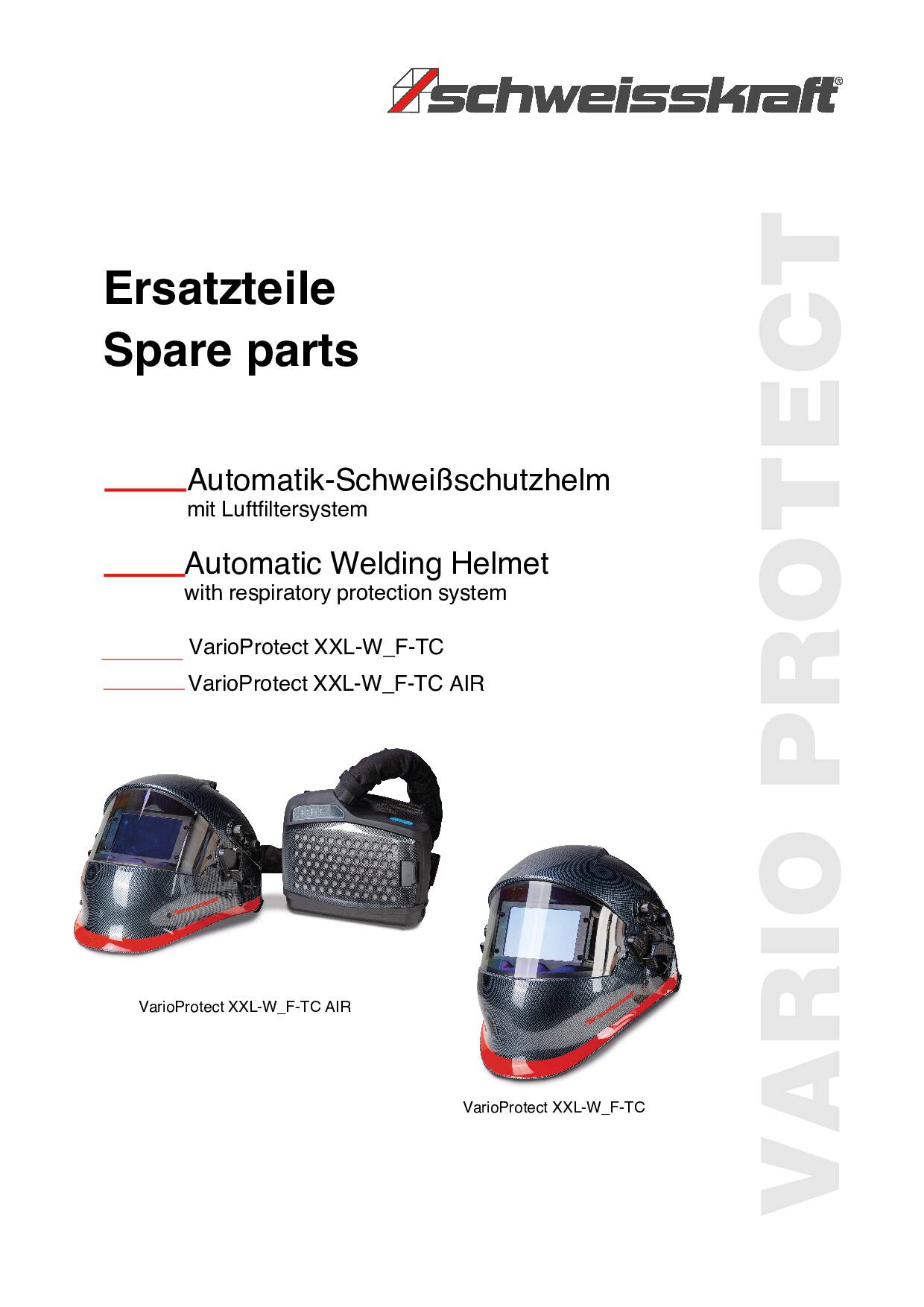 schweisskraft®

Ersatzteile
Spare parts

Automatik-Schweißschutzhelm
mit Luftfiltersystem

Automatic Welding Helmet
with respiratory protection system

VarioProtect XXL-W_F-TC
VarioProtect XXL-W_F-TC AIR

VarioProtect XXL-W_F-TC AIR

VarioProtect XXL-W_F-TC

VARIO PROTECT